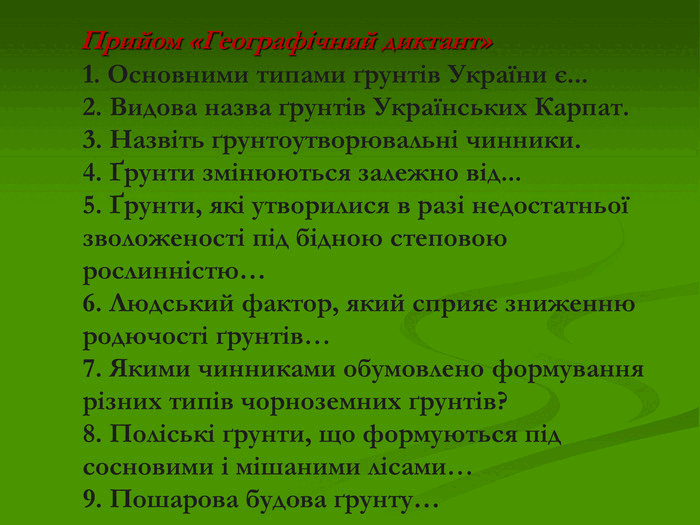 Прийом «Географічний диктант»

1. Основними типами ґрунтів України є...

2. Видова назва ґрунтів Українських Карпат.

3. Назвіть ґрунтоутворювальні чинники.

4. Ґрунти змінюються залежно від...

5. Ґрунти, які утворилися в разі недостатньої зволоженості під бідною степовою рослинністю…

6. Людський фактор, який сприяє зниженню родючості ґрунтів…

7. Якими чинниками обумовлено формування різних типів чорноземних ґрунтів?

8. Поліські ґрунти, що формуються під сосновими і мішаними лісами…

9. Пошарова будова ґрунту…